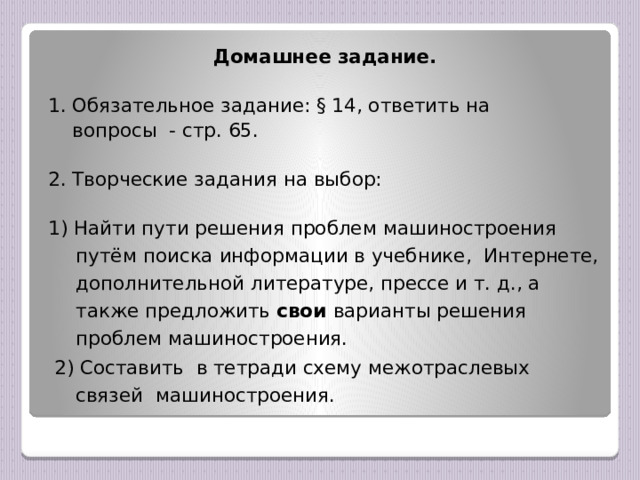 Домашнее задание.

1. Обязательное задание: § 14, ответить на вопросы - стр. 65.

2. Творческие задания на выбор:

1) Найти пути решения проблем машиностроения путём поиска информации в учебнике, Интернете, дополнительной литературе, прессе и т. д., а также предложить свои варианты решения проблем машиностроения.

2) Составить в тетради схему межотраслевых связей машиностроения.